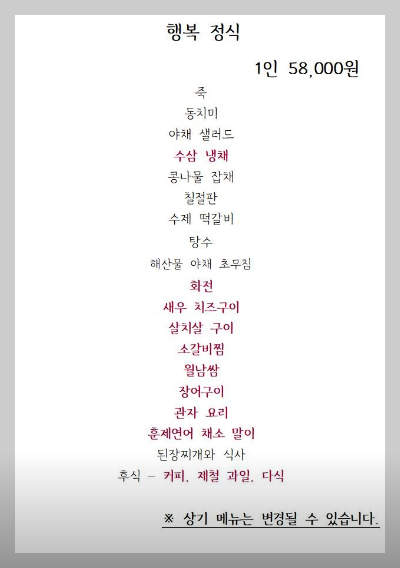 행복 정식

1인 58,000원

죽

동치미

야채 샐러드

수삼 냉채

콩나물 잡채

칠절판

수제 떡갈비

탕수

해산물 야채 초무침

화전

새우 치즈구이

살치살 구이

소갈비찜

월남쌈

장어구이

관자 요리

훈제연어 채소 말이

된장찌개와 식사

후식 - 커피, 제철 과일, 다식

※ 상기 메뉴는 변경될 수 있습니다.